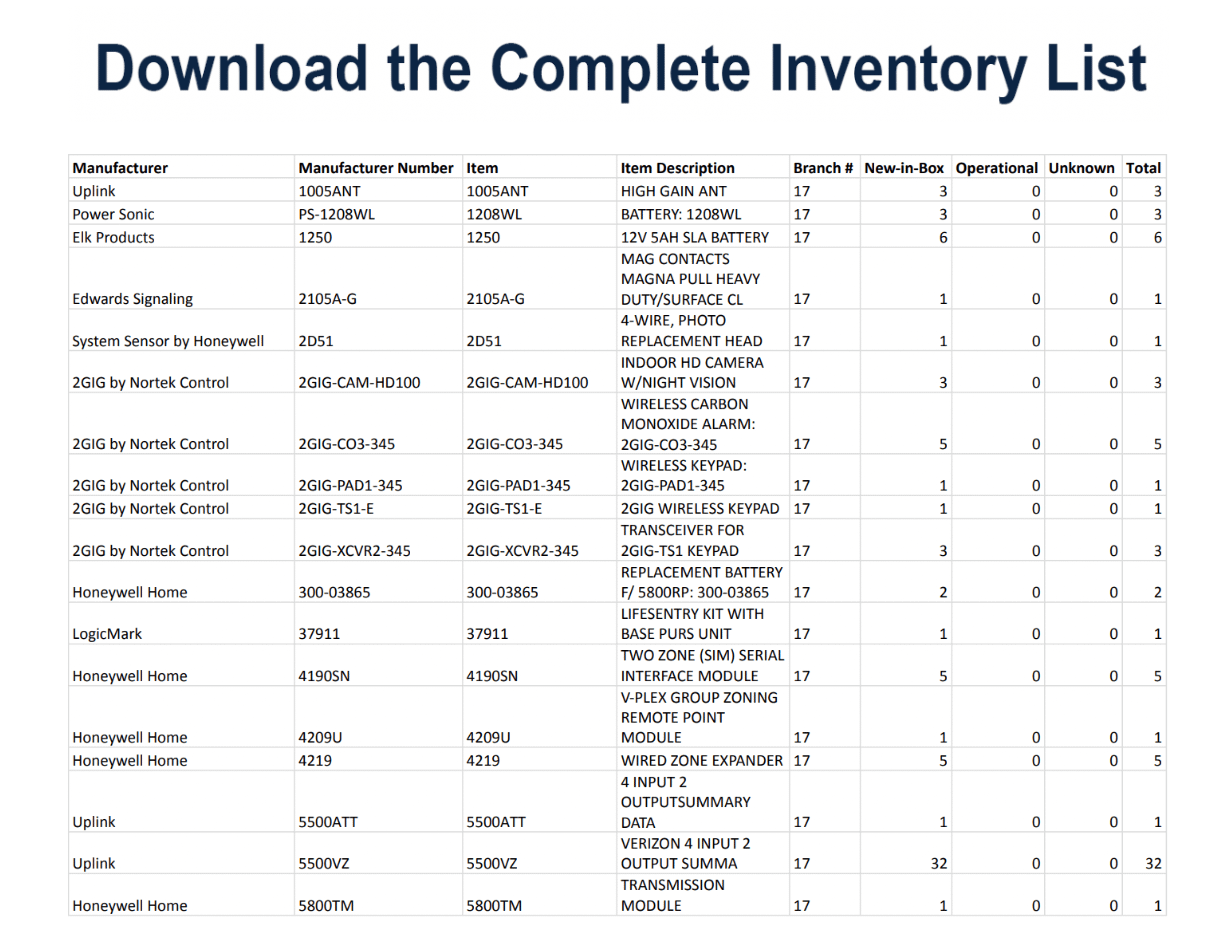 Download the Complete Inventory List

| Manufacturer | Manufacturer Number | Item | Item Description | Branch # | New-in-Box | Operational | Unknown | Total |
|---|---|---|---|---|---|---|---|---|
| Uplink | 1005ANT | 1005ANT | HIGH GAIN ANT | 17 | 3 | 0 | 0 | 3 |
| Power Sonic | PS-1208WL | 1208WL | BATTERY: 1208WL | 17 | 3 | 0 | 0 | 3 |
| Elk Products | 1250 | 1250 | 12V 5AH SLA BATTERY | 17 | 6 | 0 | 0 | 6 |
| Edwards Signaling | 2105A-G | 2105A-G | MAG CONTACTS MAGNA PULL HEAVY DUTY/SURFACE CL | 17 | 1 | 0 | 0 | 1 |
| System Sensor by Honeywell | 2D51 | 2D51 | 4-WIRE, PHOTO REPLACEMENT HEAD | 17 | 1 | 0 | 0 | 1 |
| 2GIG by Nortek Control | 2GIG-CAM-HD100 | 2GIG-CAM-HD100 | INDOOR HD CAMERA W/NIGHT VISION | 17 | 3 | 0 | 0 | 3 |
| 2GIG by Nortek Control | 2GIG-CO3-345 | 2GIG-CO3-345 | WIRELESS CARBON MONOXIDE ALARM: 2GIG-CO3-345 | 17 | 5 | 0 | 0 | 5 |
| 2GIG by Nortek Control | 2GIG-PAD1-345 | 2GIG-PAD1-345 | WIRELESS KEYPAD: 2GIG-PAD1-345 | 17 | 1 | 0 | 0 | 1 |
| 2GIG by Nortek Control | 2GIG-TS1-E | 2GIG-TS1-E | 2GIG WIRELESS KEYPAD | 17 | 1 | 0 | 0 | 1 |
| 2GIG by Nortek Control | 2GIG-XCVR2-345 | 2GIG-XCVR2-345 | TRANSCEIVER FOR 2GIG-TS1 KEYPAD | 17 | 3 | 0 | 0 | 3 |
| Honeywell Home | 300-03865 | 300-03865 | REPLACEMENT BATTERY F/ 5800RP: 300-03865 | 17 | 2 | 0 | 0 | 2 |
| LogicMark | 37911 | 37911 | LIFESENTRY KIT WITH BASE PURS UNIT | 17 | 1 | 0 | 0 | 1 |
| Honeywell Home | 4190SN | 4190SN | TWO ZONE (SIM) SERIAL INTERFACE MODULE | 17 | 5 | 0 | 0 | 5 |
| Honeywell Home | 4209U | 4209U | V-PLEX GROUP ZONING REMOTE POINT MODULE | 17 | 1 | 0 | 0 | 1 |
| Honeywell Home | 4219 | 4219 | WIRED ZONE EXPANDER | 17 | 5 | 0 | 0 | 5 |
| Uplink | 5500ATT | 5500ATT | 4 INPUT 2 OUTPUTSUMMARY DATA | 17 | 1 | 0 | 0 | 1 |
| Uplink | 5500VZ | 5500VZ | VERIZON 4 INPUT 2 OUTPUT SUMMA | 17 | 32 | 0 | 0 | 32 |
| Honeywell Home | 5800TM | 5800TM | TRANSMISSION MODULE | 17 | 1 | 0 | 0 | 1 |